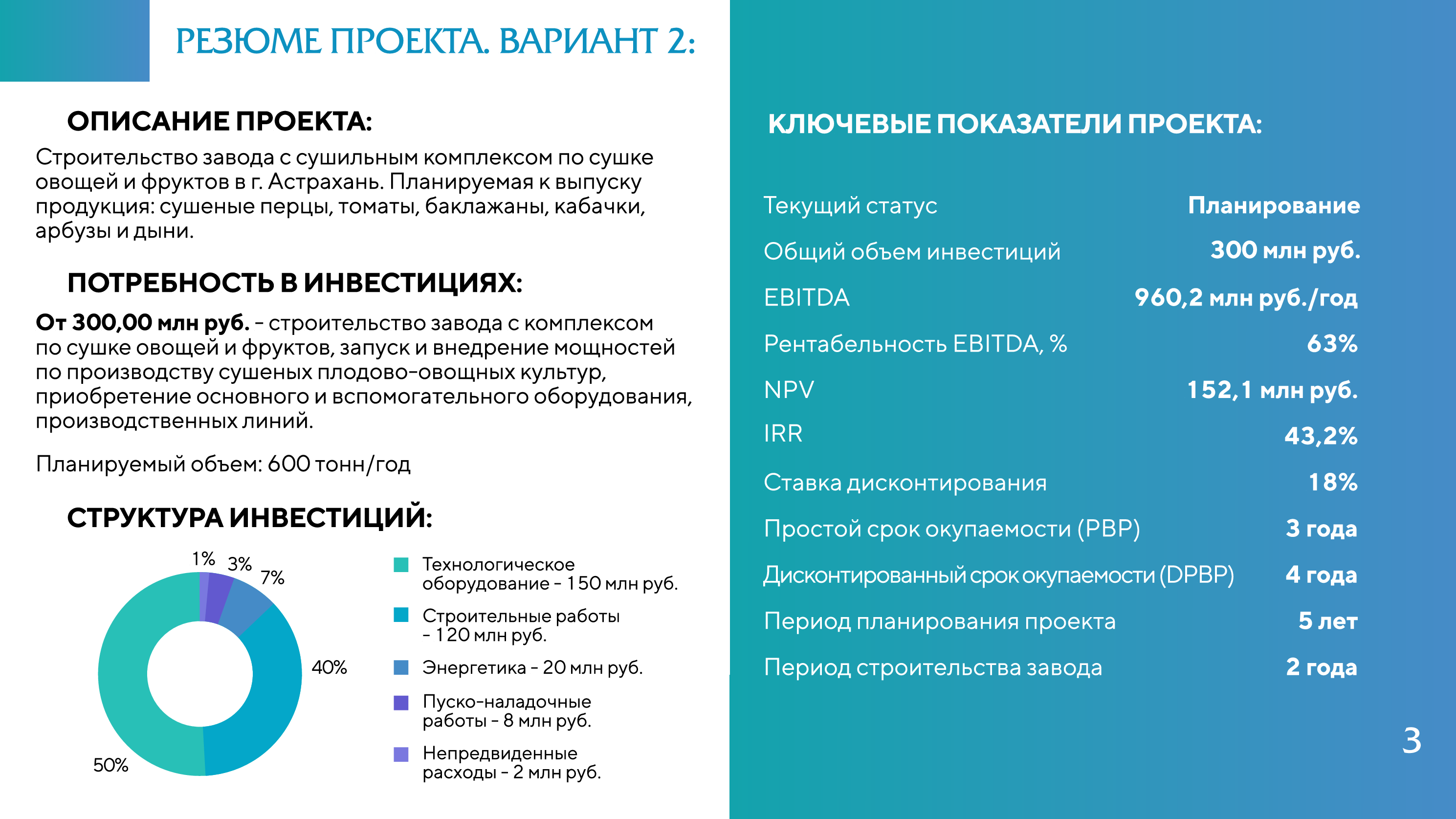 РЕЗЮМЕ ПРОЕКТА. ВАРИАНТ 2:

ОПИСАНИЕ ПРОЕКТА:

Строительство завода с сушильным комплексом по сушке овощей и фруктов в г. Астрахань. Планируемая к выпуску продукция: сушеные перцы, томаты, баклажаны, кабачки, арбузы и дыни.

ПОТРЕБНОСТЬ В ИНВЕСТИЦИЯХ:

От 300,00 млн руб. - строительство завода с комплексом по сушке овощей и фруктов, запуск и внедрение мощностей по производству сушеных плодово-овощных культур, приобретение основного и вспомогательного оборудования, производственных линий.

Планируемый объем: 600 тонн/год

СТРУКТУРА ИНВЕСТИЦИЙ:

1%
3%
7%
40%
50%

Технологическое оборудование - 150 млн руб.
Строительные работы - 120 млн руб.
Энергетика - 20 млн руб.
Пуско-наладочные работы - 8 млн руб.
Непредвиденные расходы - 2 млн руб.

КЛЮЧЕВЫЕ ПОКАЗАТЕЛИ ПРОЕКТА:

Текущий статус Планирование
Общий объем инвестиций 300 млн руб.
EBITDA 960,2 млн руб./год
Рентабельность EBITDA, % 63%
NPV 152,1 млн руб.
IRR 43,2%
Ставка дисконтирования 18%
Простой срок окупаемости (PBP) 3 года
Дисконтированный срок окупаемости (DPBP) 4 года
Период планирования проекта 5 лет
Период строительства завода 2 года

3